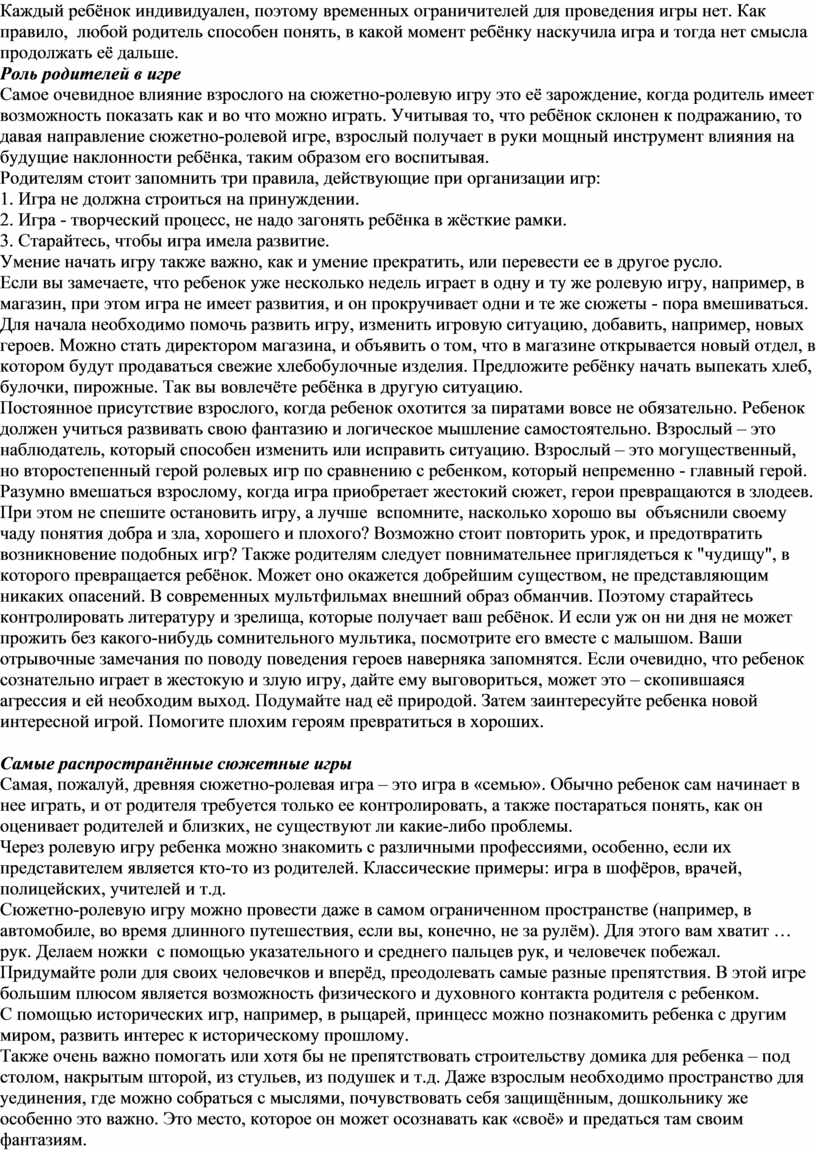 Каждый ребёнок индивидуален, поэтому временных ограничителей для проведения игры нет. Как правило, любой родитель способен понять, в какой момент ребёнку наскучила игра и тогда нет смысла продолжать её дальше.
Роль родителей в игре
Самое очевидное влияние взрослого на сюжетно-ролевую игру это её зарождение, когда родитель имеет возможность показать как и во что можно играть. Учитывая то, что ребёнок склонен к подражанию, то давая направление сюжетно-ролевой игре, взрослый получает в руки мощный инструмент влияния на будущие наклонности ребёнка, таким образом его воспитывая.
Родителям стоит запомнить три правила, действующие при организации игр:
1. Игра не должна строиться на принуждении.
2. Игра - творческий процесс, не надо загонять ребёнка в жёсткие рамки.
3. Старайтесь, чтобы игра имела развитие.
Умение начать игру также важно, как и умение прекратить, или перевести ее в другое русло.
Если вы замечаете, что ребенок уже несколько недель играет в одну и ту же ролевую игру, например, в магазин, при этом игра не имеет развития, и он прокручивает одни и те же сюжеты - пора вмешиваться. Для начала необходимо помочь развить игру, изменить игровую ситуацию, добавить, например, новых героев. Можно стать директором магазина, и объявить о том, что в магазине открывается новый отдел, в котором будут продаваться свежие хлебобулочные изделия. Предложите ребёнку начать выпекать хлеб, булочки, пирожные. Так вы вовлечёте ребёнка в другую ситуацию.
Постоянное присутствие взрослого, когда ребенок охотится за пиратами вовсе не обязательно. Ребенок должен учиться развивать свою фантазию и логическое мышление самостоятельно. Взрослый – это наблюдатель, который способен изменить или исправить ситуацию. Взрослый – это могущественный, но второстепенный герой ролевых игр по сравнению с ребенком, который непременно - главный герой.
Разумно вмешаться взрослому, когда игра приобретает жестокий сюжет, герои превращаются в злодеев. При этом не спешите остановить игру, а лучше вспомните, насколько хорошо вы объяснили своему чаду понятия добра и зла, хорошего и плохого? Возможно стоит повторить урок, и предотвратить возникновение подобных игр? Также родителям следует повнимательнее приглядеться к "чудищу", в которого превращается ребёнок. Может оно окажется добрейшим существом, не представляющим никаких опасений. В современных мультфильмах внешний образ обманчив. Поэтому старайтесь контролировать литературу и зрелища, которые получает ваш ребёнок. И если уж он ни дня не может прожить без какого-нибудь сомнительного мультика, посмотрите его вместе с малышом. Ваши отрывочные замечания по поводу поведения героев наверняка запомнятся. Если очевидно, что ребенок сознательно играет в жестокую и злую игру, дайте ему выговориться, может это – скопившаяся агрессия и ей необходим выход. Подумайте над её природой. Затем заинтересуйте ребенка новой интересной игрой. Помогите плохим героям превратиться в хороших.

Самые распространённые сюжетные игры
Самая, пожалуй, древняя сюжетно-ролевая игра – это игра в «семью». Обычно ребенок сам начинает в нее играть, и от родителя требуется только ее контролировать, а также постараться понять, как он оценивает родителей и близких, не существуют ли какие-либо проблемы.
Через ролевую игру ребенка можно знакомить с различными профессиями, особенно, если их представителем является кто-то из родителей. Классические примеры: игра в шофёров, врачей, полицейских, учителей и т.д.
Сюжетно-ролевую игру можно провести даже в самом ограниченном пространстве (например, в автомобиле, во время длинного путешествия, если вы, конечно, не за рулём). Для этого вам хватит … рук. Делаем ножки с помощью указательного и среднего пальцев рук, и человечек побежал. Придумайте роли для своих человечков и вперёд, преодолевать самые разные препятствия. В этой игре большим плюсом является возможность физического и духовного контакта родителя с ребенком.
С помощью исторических игр, например, в рыцарей, принцесс можно познакомить ребенка с другим миром, развить интерес к историческому прошлому.
Также очень важно помогать или хотя бы не препятствовать строительству домика для ребенка – под столом, накрытым шторой, из стульев, из подушек и т.д. Даже взрослым необходимо пространство для уединения, где можно собраться с мыслями, почувствовать себя защищённым, дошкольнику же особенно это важно. Это место, которое он может осознавать как «своё» и предаться там своим фантазиям.